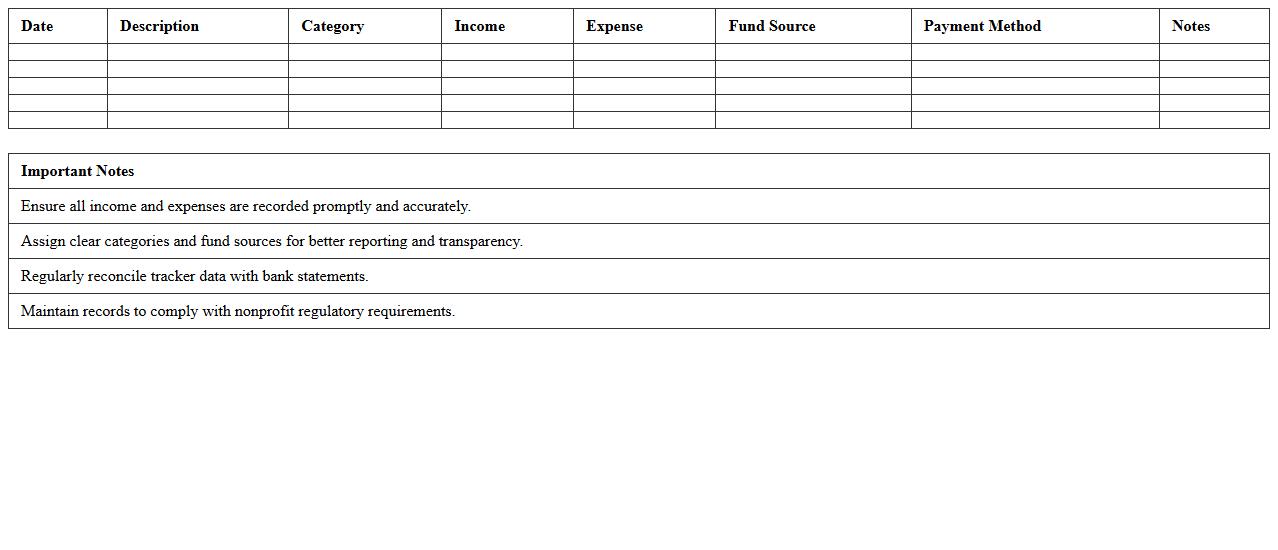 | Date | Description | Category | Income | Expense | Fund Source | Payment Method | Notes |
|---|---|---|---|---|---|---|---|
| | | | | | | | |
| | | | | | | | |
| | | | | | | | |
| | | | | | | | |
| | | | | | | | |

| Important Notes |
|---|
| Ensure all income and expenses are recorded promptly and accurately. |
| Assign clear categories and fund sources for better reporting and transparency. |
| Regularly reconcile tracker data with bank statements. |
| Maintain records to comply with nonprofit regulatory requirements. |